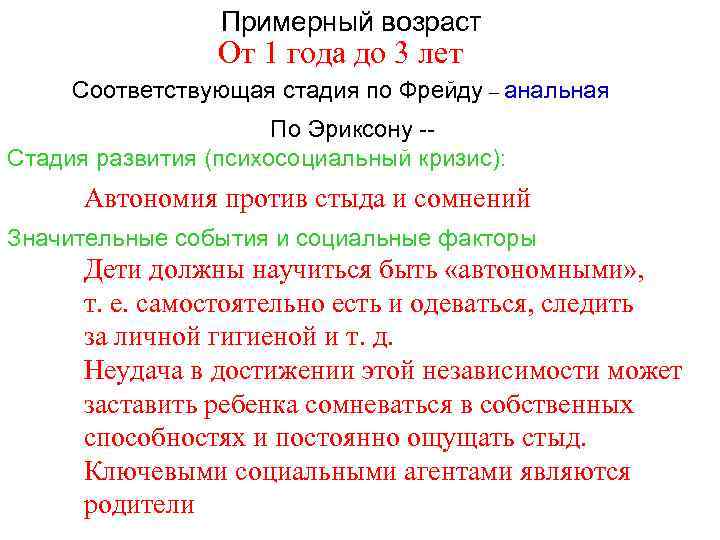 Примерный возраст
От 1 года до 3 лет

Соответствующая стадия по Фрейду – анальная

По Эриксону --
Стадия развития (психосоциальный кризис):

Автономия против стыда и сомнений

Значительные события и социальные факторы
Дети должны научиться быть «автономными», т. е. самостоятельно есть и одеваться, следить за личной гигиеной и т. д.
Неудача в достижении этой независимости может заставить ребенка сомневаться в собственных способностях и постоянно ощущать стыд.
Ключевыми социальными агентами являются родители